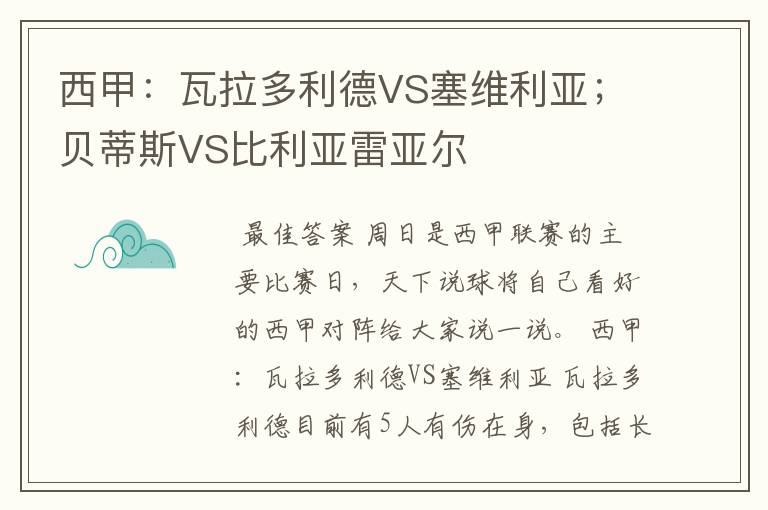 西甲：瓦拉多利德VS塞维利亚；贝蒂斯VS比利亚雷亚尔

最佳答案 周日是西甲联赛的主要比赛日，天下说球将自己看好的西甲对阵给大家说一说。 西甲：瓦拉多利德VS塞维利亚 瓦拉多利德目前有5人有伤在身，包括长